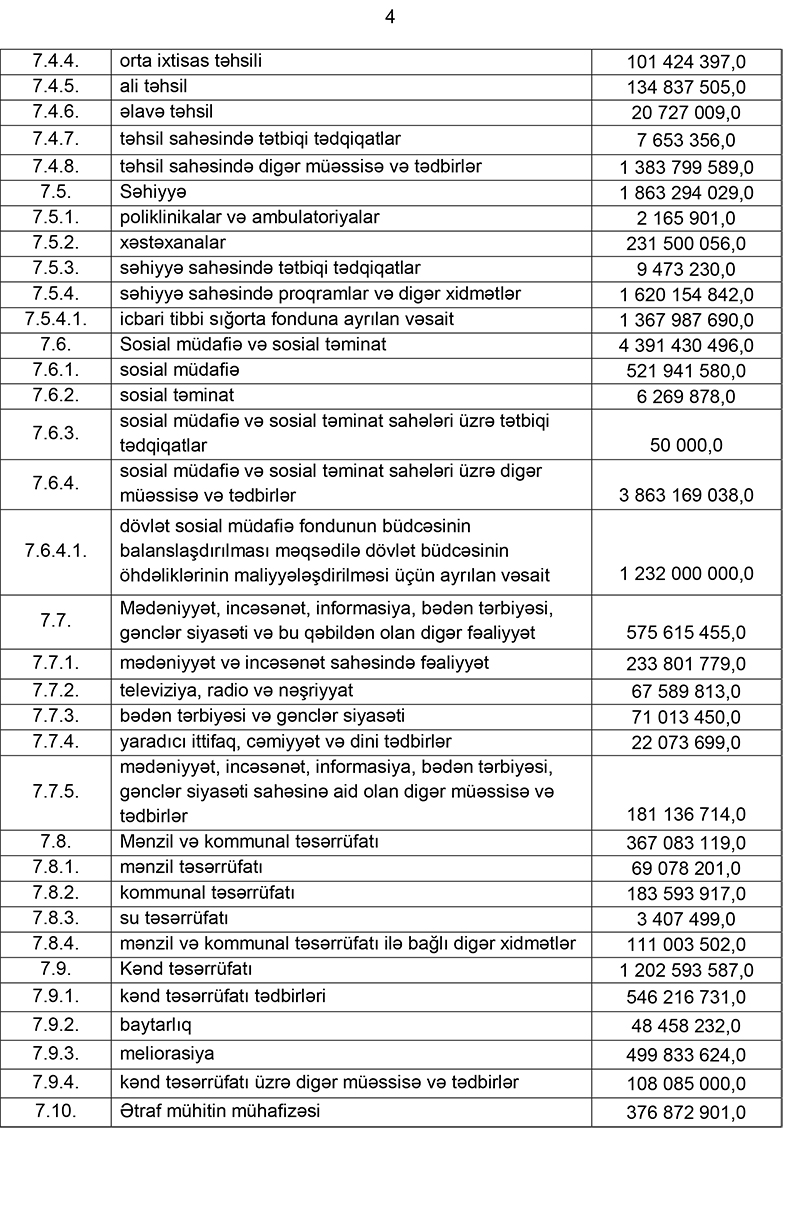 4

| | | |
|---|---|---|
| 7.4.4. | orta ixtisas təhsili | 101 424 397,0 |
| 7.4.5. | ali təhsil | 134 837 505,0 |
| 7.4.6. | əlavə təhsil | 20 727 009,0 |
| 7.4.7. | təhsil sahəsində tətbiqi tədqiqatlar | 7 653 356,0 |
| 7.4.8. | təhsil sahəsində digər müəssisə və tədbirlər | 1 383 799 589,0 |
| 7.5. | Səhiyyə | 1 863 294 029,0 |
| 7.5.1. | poliklinikalar və ambulatoriyalar | 2 165 901,0 |
| 7.5.2. | xəstəxanalar | 231 500 056,0 |
| 7.5.3. | səhiyyə sahəsində tətbiqi tədqiqatlar | 9 473 230,0 |
| 7.5.4. | səhiyyə sahəsində proqramlar və digər xidmətlər | 1 620 154 842,0 |
| 7.5.4.1. | icbari tibbi sığorta fonduna ayrılan vəsait | 1 367 987 690,0 |
| 7.6. | Sosial müdafiə və sosial təminat | 4 391 430 496,0 |
| 7.6.1. | sosial müdafiə | 521 941 580,0 |
| 7.6.2. | sosial təminat | 6 269 878,0 |
| 7.6.3. | sosial müdafiə və sosial təminat sahələri üzrə tətbiqi tədqiqatlar | 50 000,0 |
| 7.6.4. | sosial müdafiə və sosial təminat sahələri üzrə digər müəssisə və tədbirlər | 3 863 169 038,0 |
| 7.6.4.1. | dövlət sosial müdafiə fondunun büdcəsinin balanslaşdırılması məqsədilə dövlət büdcəsinin öhdəliklərinin maliyyələşdirilməsi üçün ayrılan vəsait | 1 232 000 000,0 |
| 7.7. | Mədəniyyət, incəsənət, informasiya, bədən tərbiyəsi, gənclər siyasəti və bu qəbildən olan digər fəaliyyət | 575 615 455,0 |
| 7.7.1. | mədəniyyət və incəsənət sahəsində fəaliyyət | 233 801 779,0 |
| 7.7.2. | televiziya, radio və nəşriyyat | 67 589 813,0 |
| 7.7.3. | bədən tərbiyəsi və gənclər siyasəti | 71 013 450,0 |
| 7.7.4. | yaradıcı ittifaq, cəmiyyət və dini tədbirlər | 22 073 699,0 |
| 7.7.5. | mədəniyyət, incəsənət, informasiya, bədən tərbiyəsi, gənclər siyasəti sahəsinə aid olan digər müəssisə və tədbirlər | 181 136 714,0 |
| 7.8. | Mənzil və kommunal təsərrüfatı | 367 083 119,0 |
| 7.8.1. | mənzil təsərrüfatı | 69 078 201,0 |
| 7.8.2. | kommunal təsərrüfatı | 183 593 917,0 |
| 7.8.3. | su təsərrüfatı | 3 407 499,0 |
| 7.8.4. | mənzil və kommunal təsərrüfatı ilə bağlı digər xidmətlər | 111 003 502,0 |
| 7.9. | Kənd təsərrüfatı | 1 202 593 587,0 |
| 7.9.1. | kənd təsərrüfatı tədbirləri | 546 216 731,0 |
| 7.9.2. | baytarlıq | 48 458 232,0 |
| 7.9.3. | meliorasiya | 499 833 624,0 |
| 7.9.4. | kənd təsərrüfatı üzrə digər müəssisə və tədbirlər | 108 085 000,0 |
| 7.10. | Ətraf mühitin mühafizəsi | 376 872 901,0 |